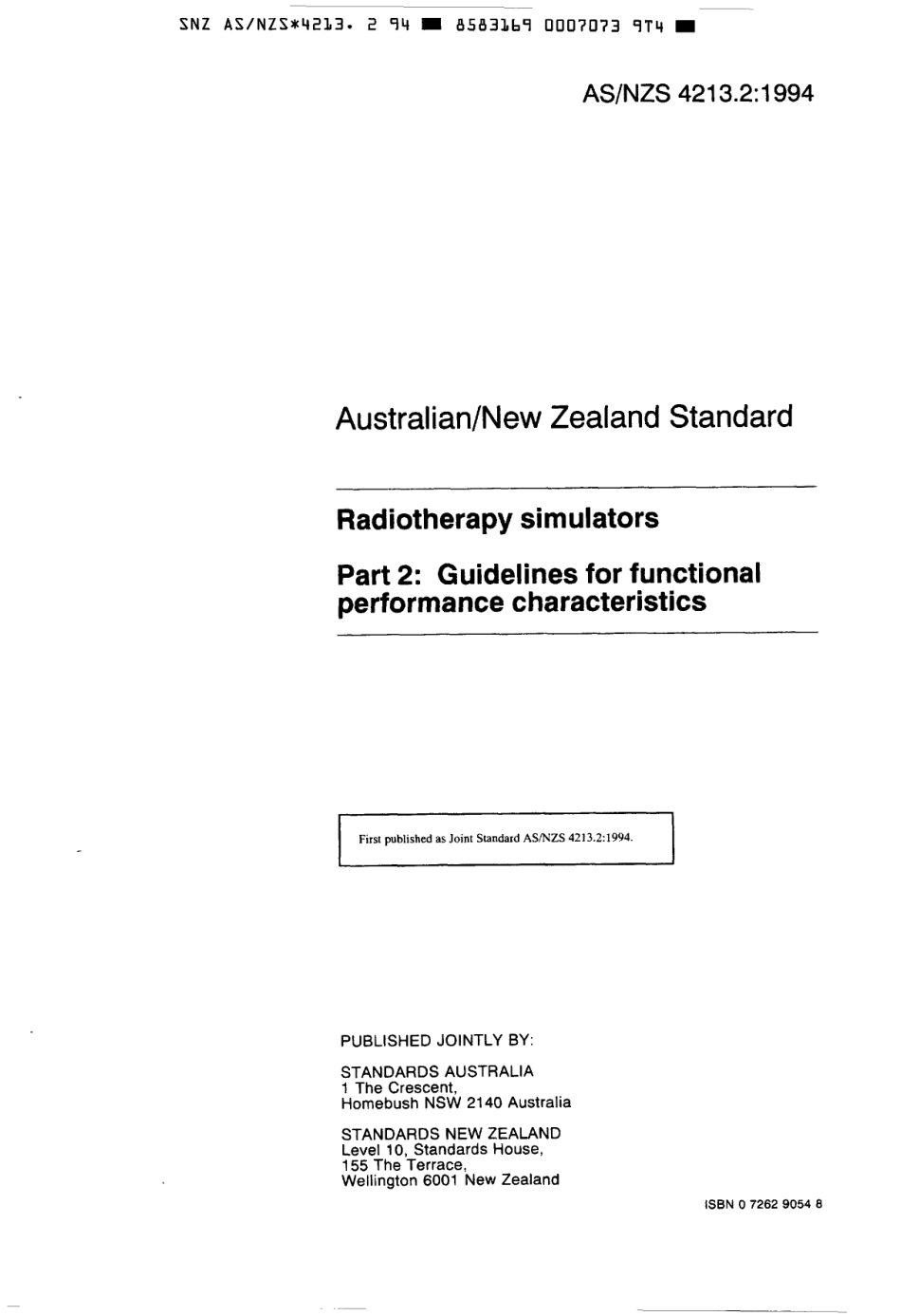 SNZ AS/NZS*4213. 2 94 ■ 8583169 0007073 9T4 ■

AS/NZS 4213.2:1994

Australian/New Zealand Standard

Radiotherapy simulators

Part 2: Guidelines for functional performance characteristics

First published as Joint Standard AS/NZS 4213.2:1994.

PUBLISHED JOINTLY BY:

STANDARDS AUSTRALIA
1 The Crescent,
Homebush NSW 2140 Australia

STANDARDS NEW ZEALAND
Level 10, Standards House,
155 The Terrace,
Wellington 6001 New Zealand

ISBN 0 7262 9054 8